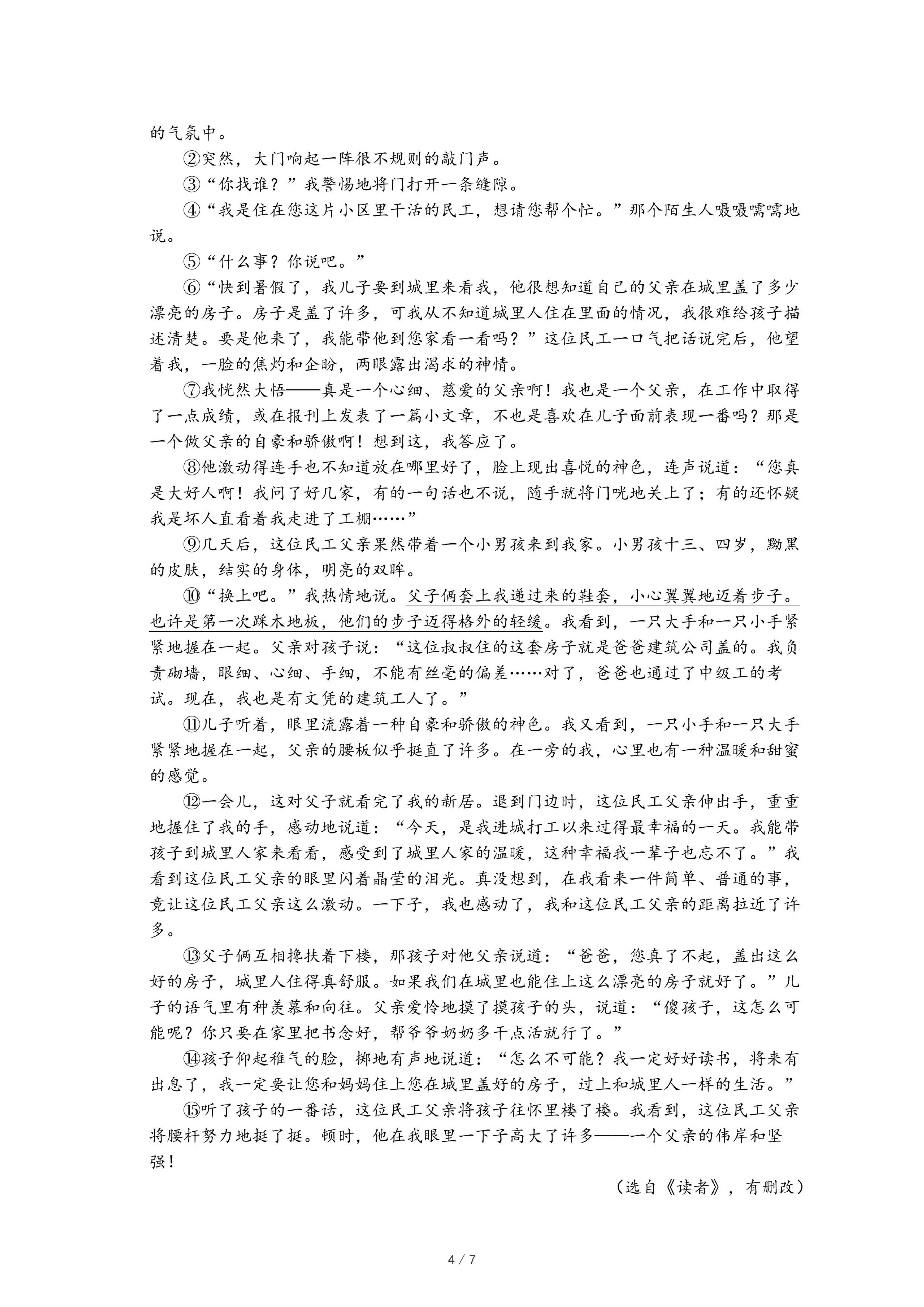 的气氛中。

②突然，大门响起一阵很不规则的敲门声。

③“你找谁？”我警惕地将门打开一条缝隙。

④“我是住在您这片小区里干活的民工，想请您帮个忙。”那个陌生人嗫嗫嚅嚅地说。

⑤“什么事？你说吧。”

⑥“快到暑假了，我儿子要到城里来看我，他很想知道自己的父亲在城里盖了多少漂亮的房子。房子是盖了许多，可我从不知道城里人住在里面的情况，我很难给孩子描述清楚。要是他来了，我能带他到您家看一看吗？”这位民工一口气把话说完后，他望着我，一脸的焦灼和企盼，两眼露出渴求的神情。

⑦我恍然大悟——真是一个心细、慈爱的父亲啊！我也是一个父亲，在工作中取得了一点成绩，或在报刊上发表了一篇小文章，不也是喜欢在儿子面前表现一番吗？那是一个做父亲的自豪和骄傲啊！想到这，我答应了。

⑧他激动得连手也不知道放在哪里好了，脸上现出喜悦的神色，连声说道：“您真是大好人啊！我问了好几家，有的一句话也不说，随手就将门咣地关上了；有的还怀疑我是坏人直看着我走进了工棚……”

⑨几天后，这位民工父亲果然带着一个小男孩来到我家。小男孩十三、四岁，黝黑的皮肤，结实的身体，明亮的双眸。

⑩“换上吧。”我热情地说。父子俩套上我递过来的鞋套，小心翼翼地迈着步子。也许是第一次踩木地板，他们的步子迈得格外的轻缓。我看到，一只大手和一只小手紧紧地握在一起。父亲对孩子说：“这位叔叔住的这套房子就是爸爸建筑公司盖的。我负责砌墙，眼细、心细、手细，不能有丝毫的偏差……对了，爸爸也通过了中级工的考试。现在，我也是有文凭的建筑工人了。”

⑪儿子听着，眼里流露着一种自豪和骄傲的神色。我又看到，一只小手和一只大手紧紧地握在一起，父亲的腰板似乎挺直了许多。在一旁的我，心里也有一种温暖和甜蜜的感觉。

⑫一会儿，这对父子就看完了我的新居。退到门边时，这位民工父亲伸出手，重重地握住了我的手，感动地说道：“今天，是我进城打工以来过得最幸福的一天。我能带孩子到城里人家来看看，感受到了城里人家的温暖，这种幸福我一辈子也忘不了。”我看到这位民工父亲的眼里闪着晶莹的泪光。真没想到，在我看来一件简单、普通的事，竟让这位民工父亲这么激动。一下子，我也感动了，我和这位民工父亲的距离拉近了许多。

⑬父子俩互相搀扶着下楼，那孩子对他父亲说道：“爸爸，您真了不起，盖出这么好的房子，城里人住得真舒服。如果我们在城里也能住上这么漂亮的房子就好了。”儿子的语气里有种羡慕和向往。父亲爱怜地摸了摸孩子的头，说道：“傻孩子，这怎么可能呢？你只要在家里把书念好，帮爷爷奶奶多干点活就行了。”

⑭孩子仰起稚气的脸，掷地有声地说道：“怎么不可能？我一定好好读书，将来有出息了，我一定要让您和妈妈住上您在城里盖好的房子，过上和城里人一样的生活。”

⑮听了孩子的一番话，这位民工父亲将孩子往怀里搂了搂。我看到，这位民工父亲将腰杆努力地挺了挺。顿时，他在我眼里一下子高大了许多——一个父亲的伟岸和坚强！

（选自《读者》，有删改）

4 / 7